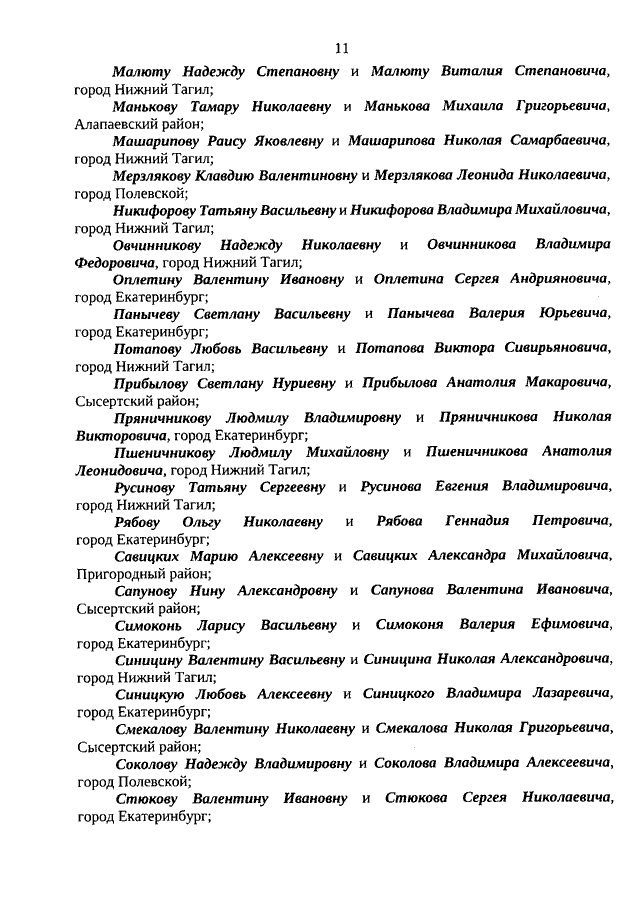 11

Малюту Надежду Степановну и Малюту Виталия Степановича, город Нижний Тагил;

Манькову Тамару Николаевну и Манькова Михаила Григорьевича, Алапаевский район;

Машарипову Раису Яковлевну и Машарипова Николая Самарбаевича, город Нижний Тагил;

Мерзлякову Клавдию Валентиновну и Мерзлякова Леонида Николаевича, город Полевской;

Никифорову Татьяну Васильевну и Никифорова Владимира Михайловича, город Нижний Тагил;

Овчинникову Надежду Николаевну и Овчинникова Владимира Федоровича, город Нижний Тагил;

Оплетину Валентину Ивановну и Оплетина Сергея Андрияновича, город Екатеринбург;

Панычеву Светлану Васильевну и Панычева Валерия Юрьевича, город Екатеринбург;

Потапову Любовь Васильевну и Потапова Виктора Сивирьяновича, город Нижний Тагил;

Прибылову Светлану Нуриевну и Прибылова Анатолия Макаровича, Сысертский район;

Пряничникову Людмилу Владимировну и Пряничникова Николая Викторовича, город Екатеринбург;

Пшеничникову Людмилу Михайловну и Пшеничникова Анатолия Леонидовича, город Нижний Тагил;

Русинову Татьяну Сергеевну и Русинова Евгения Владимировича, город Нижний Тагил;

Рябову Ольгу Николаевну и Рябова Геннадия Петровича, город Екатеринбург;

Савицких Марию Алексеевну и Савицких Александра Михайловича, Пригородный район;

Сапунову Нину Александровну и Сапунова Валентина Ивановича, Сысертский район;

Симоконь Ларису Васильевну и Симоконя Валерия Ефимовича, город Екатеринбург;

Синицину Валентину Васильевну и Синицина Николая Александровича, город Нижний Тагил;

Синицкую Любовь Алексеевну и Синицкого Владимира Лазаревича, город Екатеринбург;

Смекалову Валентину Николаевну и Смекалова Николая Григорьевича, Сысертский район;

Соколову Надежду Владимировну и Соколова Владимира Алексеевича, город Полевской;

Стюкову Валентину Ивановну и Стюкова Сергея Николаевича, город Екатеринбург;